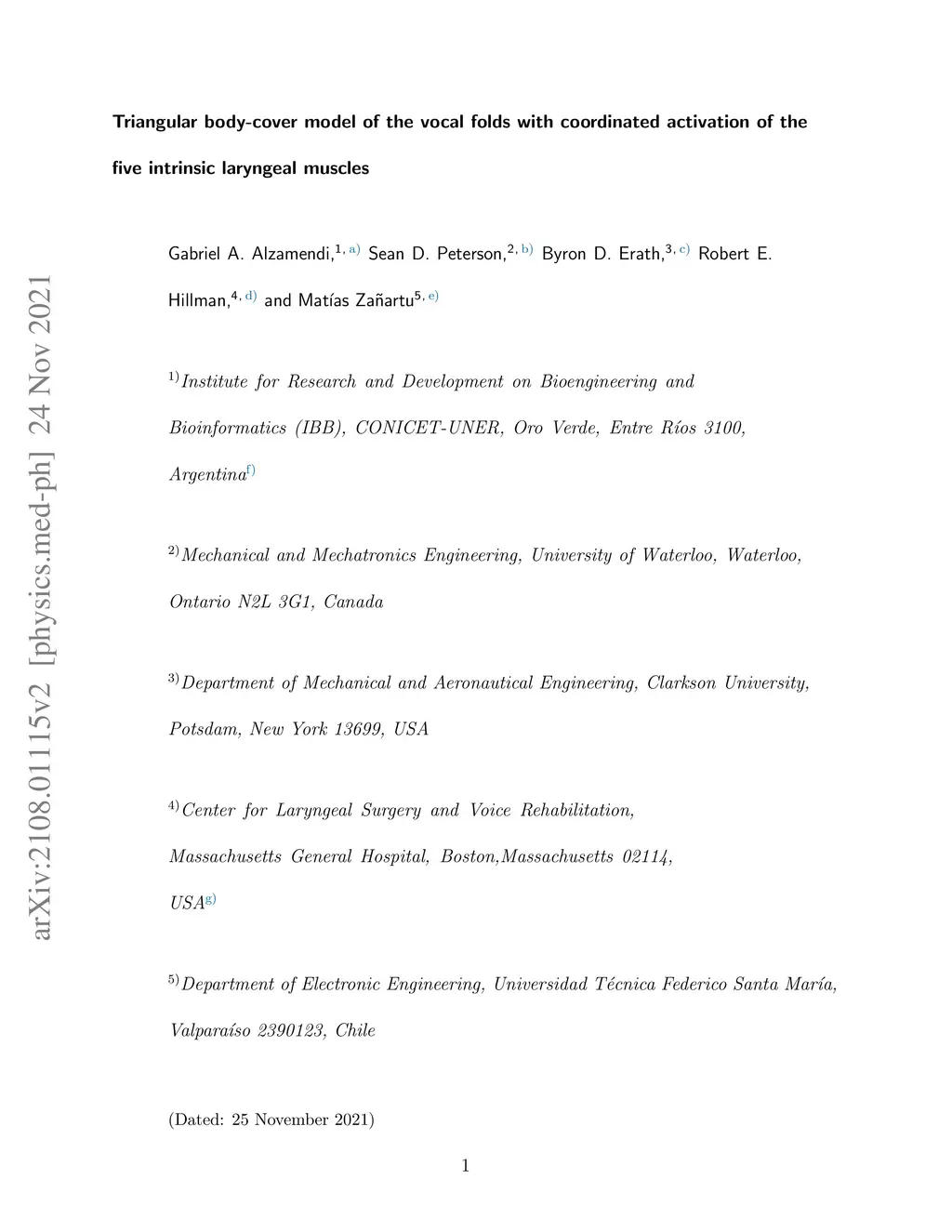 arXiv:2108.01115v2 [physics.med-ph] 24 Nov 2021

Triangular body-cover model of the vocal folds with coordinated activation of the five intrinsic laryngeal muscles

Gabriel A. Alzamendi,$^{1, a)}$ Sean D. Peterson,$^{2, b)}$ Byron D. Erath,$^{3, c)}$ Robert E. Hillman,$^{4, d)}$ and Matías Zañartu$^{5, e)}$

$^{1)}$Institute for Research and Development on Bioengineering and Bioinformatics (IBB), CONICET-UNER, Oro Verde, Entre Ríos 3100, Argentina$^{f)}$

$^{2)}$Mechanical and Mechatronics Engineering, University of Waterloo, Waterloo, Ontario N2L 3G1, Canada

$^{3)}$Department of Mechanical and Aeronautical Engineering, Clarkson University, Potsdam, New York 13699, USA

$^{4)}$Center for Laryngeal Surgery and Voice Rehabilitation, Massachusetts General Hospital, Boston,Massachusetts 02114, USA$^{g)}$

$^{5)}$Department of Electronic Engineering, Universidad Técnica Federico Santa María, Valparaíso 2390123, Chile

(Dated: 25 November 2021)

1